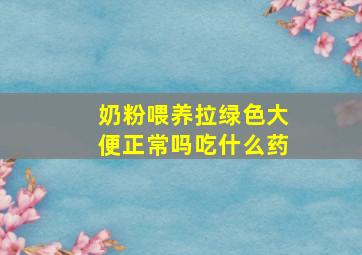 奶粉喂养拉绿色大便正常吗吃什么药